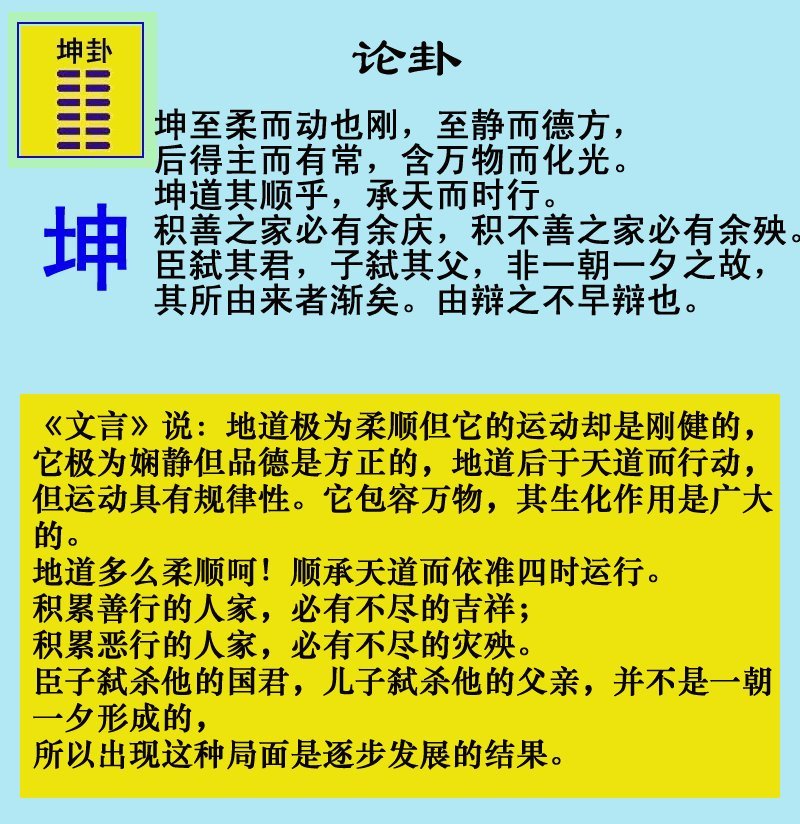 坤卦

论卦

坤

坤至柔而动也刚，至静而德方，
后得主而有常，含万物而化光。
坤道其顺乎，承天而时行。
积善之家必有余庆，积不善之家必有余殃。
臣弑其君，子弑其父，非一朝一夕之故，
其所由来者渐矣。由辩之不早辩也。

《文言》说：地道极为柔顺但它的运动却是刚健的，它极为娴静但品德是方正的，地道后于天道而行动，但运动具有规律性。它包容万物，其生化作用是广大的。
地道多么柔顺呵！顺承天道而依准四时运行。
积累善行的人家，必有不尽的吉祥；
积累恶行的人家，必有不尽的灾殃。
臣子弑杀他的国君，儿子弑杀他的父亲，并不是一朝一夕形成的，
所以出现这种局面是逐步发展的结果。